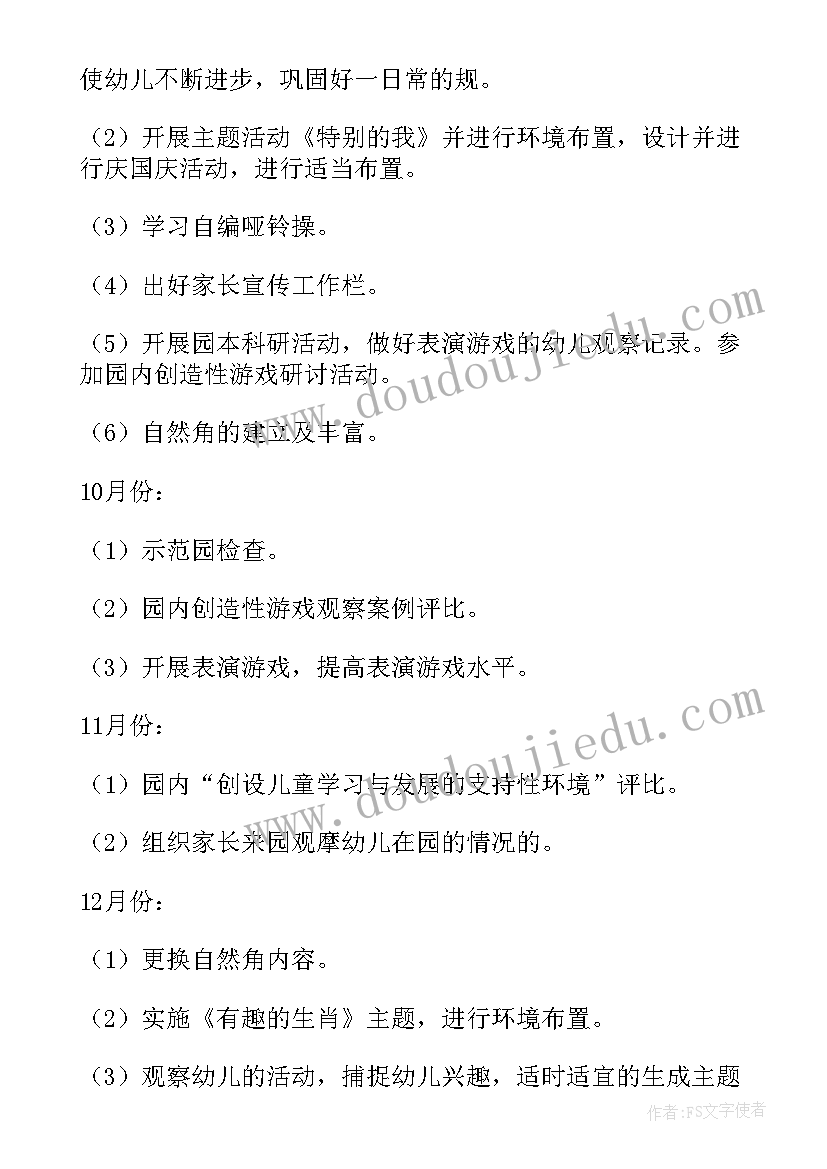 使幼儿不断进步，巩固好一日常的规。

（2）开展主题活动《特别的我》并进行环境布置，设计并进行庆国庆活动，进行适当布置。

（3）学习自编哑铃操。

（4）出好家长宣传工作栏。

（5）开展园本科研活动，做好表演游戏的幼儿观察记录。参加园内创造性游戏研讨活动。

（6）自然角的建立及丰富。

10月份：

（1）示范园检查。

（2）园内创造性游戏观察案例评比。

（3）开展表演游戏，提高表演游戏水平。

11月份：

（1）园内“创设儿童学习与发展的支持性环境”评比。

（2）组织家长来园观摩幼儿在园的情况的。

12月份：

（1）更换自然角内容。

（2）实施《有趣的生肖》主题，进行环境布置。

（3）观察幼儿的活动，捕捉幼儿兴趣，适时适宜的生成主题

www.doudoujiedu.com

www.doudoujiedu.com

作者：FS文字使者